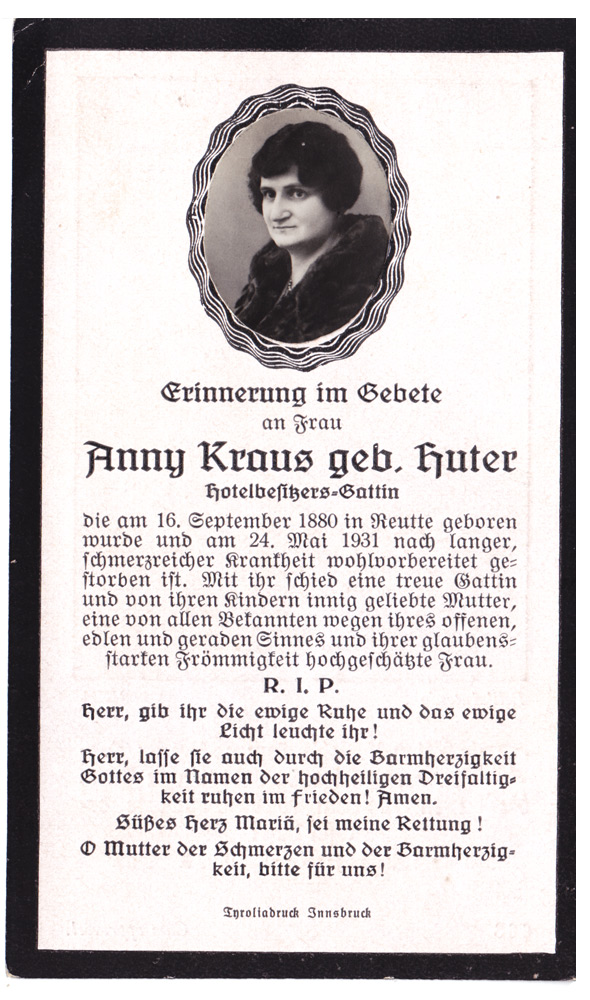 Erinnerung im Gebete
an Frau

Anny Kraus geb. Huter
Hotelbesitzers-Gattin

die am 16. September 1880 in Reutte geboren wurde und am 24. Mai 1931 nach langer, schmerzreicher Krankheit wohlvorbereitet gestorben ist. Mit ihr schied eine treue Gattin und von ihren Kindern innig geliebte Mutter, eine von allen Bekannten wegen ihres offenen, edlen und geraden Sinnes und ihrer glaubensstarken Frömmigkeit hochgeschätzte Frau.

R. I. P.

Herr, gib ihr die ewige Ruhe und das ewige Licht leuchte ihr!

Herr, lasse sie auch durch die Barmherzigkeit Gottes im Namen der hochheiligen Dreifaltigkeit ruhen im Frieden! Amen.

Süßes Herz Mariä, sei meine Rettung!

O Mutter der Schmerzen und der Barmherzigkeit, bitte für uns!

Tyroliadruck Innsbruck